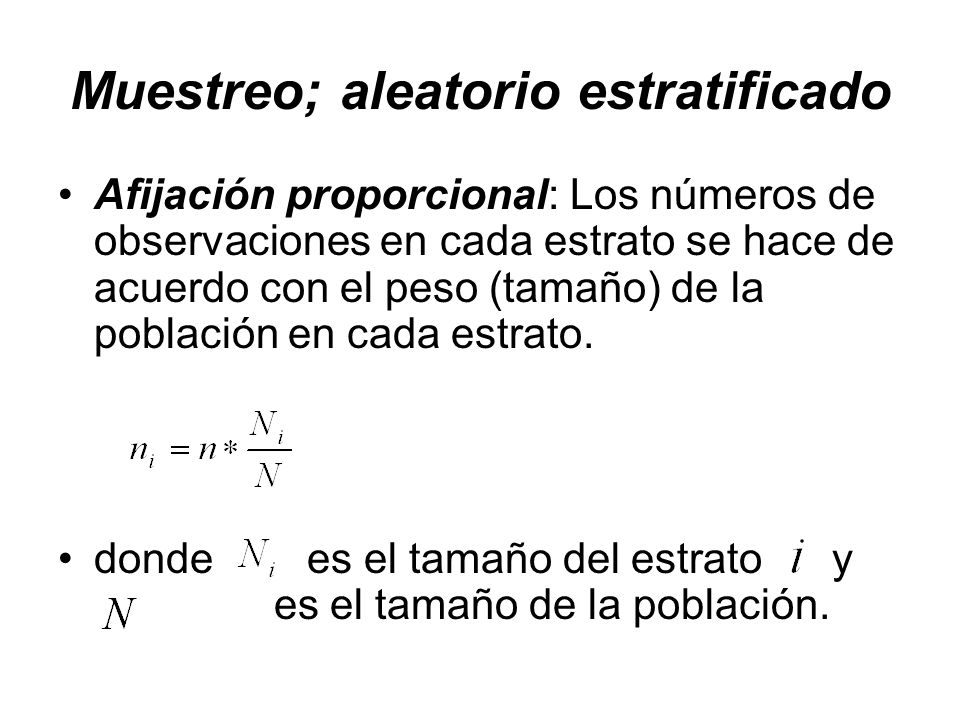 Muestreo; aleatorio estratificado

• Afijación proporcional: Los números de observaciones en cada estrato se hace de acuerdo con el peso (tamaño) de la población en cada estrato.

$n_i = n * \frac{N_i}{N}$

• donde $N_i$ es el tamaño del estrato $i$ y $N$ es el tamaño de la población.